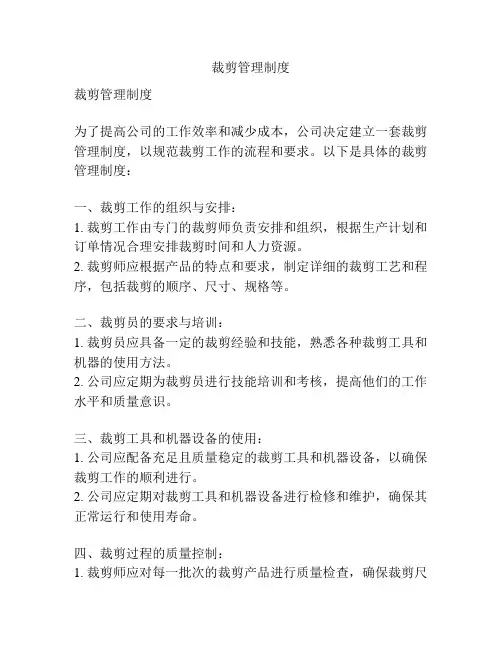 裁剪管理制度

裁剪管理制度

为了提高公司的工作效率和减少成本，公司决定建立一套裁剪管理制度，以规范裁剪工作的流程和要求。以下是具体的裁剪管理制度：

一、裁剪工作的组织与安排：
1. 裁剪工作由专门的裁剪师负责安排和组织，根据生产计划和订单情况合理安排裁剪时间和人力资源。
2. 裁剪师应根据产品的特点和要求，制定详细的裁剪工艺和程序，包括裁剪的顺序、尺寸、规格等。

二、裁剪员的要求与培训：
1. 裁剪员应具备一定的裁剪经验和技能，熟悉各种裁剪工具和机器的使用方法。
2. 公司应定期为裁剪员进行技能培训和考核，提高他们的工作水平和质量意识。

三、裁剪工具和机器设备的使用：
1. 公司应配备充足且质量稳定的裁剪工具和机器设备，以确保裁剪工作的顺利进行。
2. 公司应定期对裁剪工具和机器设备进行检修和维护，确保其正常运行和使用寿命。

四、裁剪过程的质量控制：
1. 裁剪师应对每一批次的裁剪产品进行质量检查，确保裁剪尺